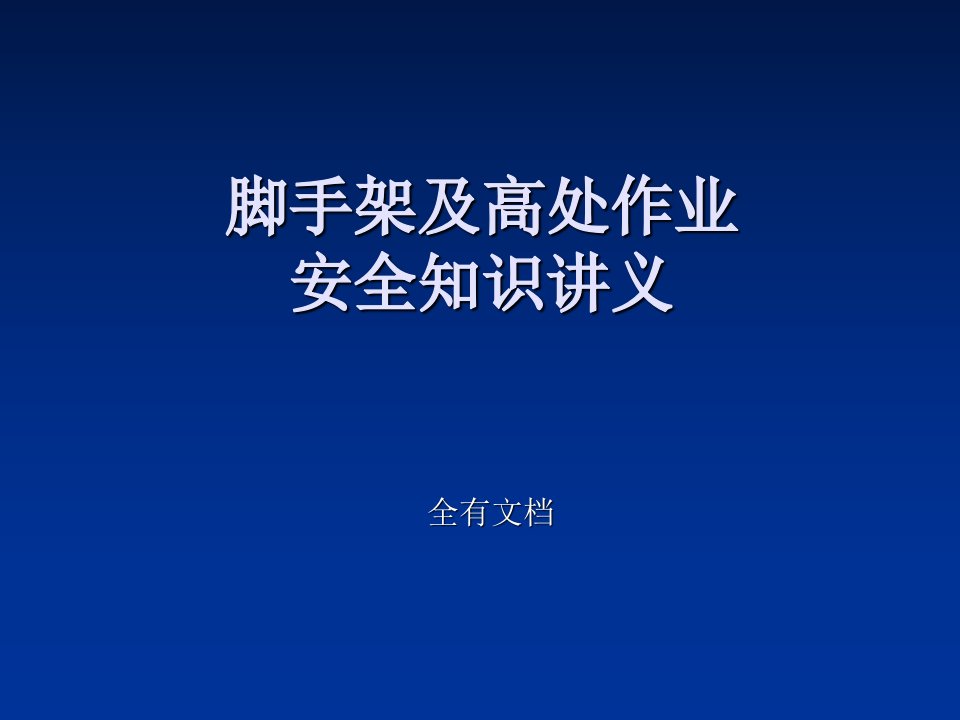 脚手架及高处作业
安全知识讲义

全有文档